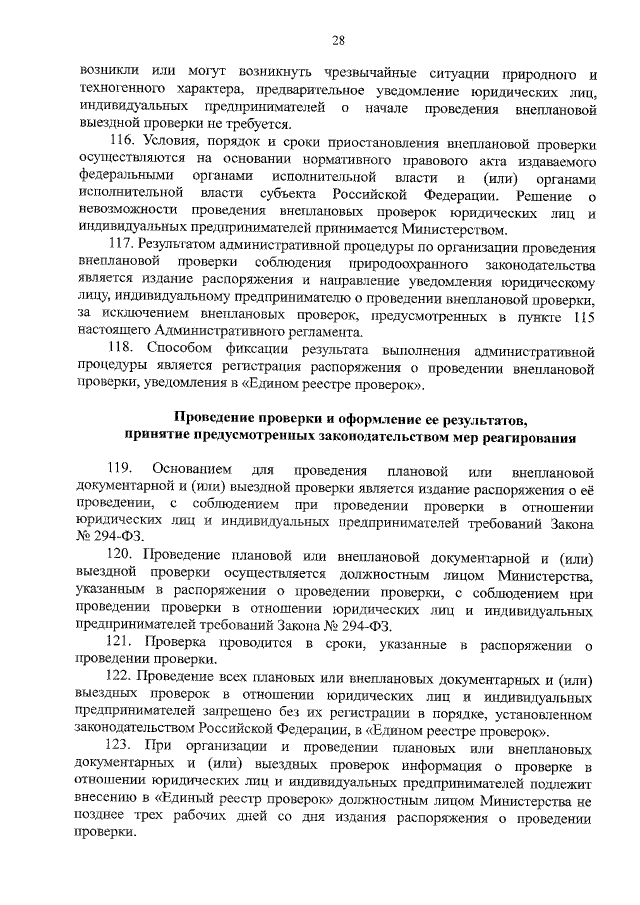 28

возникли или могут возникнуть чрезвычайные ситуации природного и техногенного характера, предварительное уведомление юридических лиц, индивидуальных предпринимателей о начале проведения внеплановой выездной проверки не требуется.

116. Условия, порядок и сроки приостановления внеплановой проверки осуществляются на основании нормативного правового акта издаваемого федеральными органами исполнительной власти и (или) органами исполнительной власти субъекта Российской Федерации. Решение о невозможности проведения внеплановых проверок юридических лиц и индивидуальных предпринимателей принимается Министерством.

117. Результатом административной процедуры по организации проведения внеплановой проверки соблюдения природоохранного законодательства является издание распоряжения и направление уведомления юридическому лицу, индивидуальному предпринимателю о проведении внеплановой проверки, за исключением внеплановых проверок, предусмотренных в пункте 115 настоящего Административного регламента.

118. Способом фиксации результата выполнения административной процедуры является регистрация распоряжения о проведении внеплановой проверки, уведомления в «Едином реестре проверок».

Проведение проверки и оформление ее результатов, принятие предусмотренных законодательством мер реагирования

119. Основанием для проведения плановой или внеплановой документарной и (или) выездной проверки является издание распоряжения о её проведении, с соблюдением при проведении проверки в отношении юридических лиц и индивидуальных предпринимателей требований Закона № 294-ФЗ.

120. Проведение плановой или внеплановой документарной и (или) выездной проверки осуществляется должностным лицом Министерства, указанным в распоряжении о проведении проверки, с соблюдением при проведении проверки в отношении юридических лиц и индивидуальных предпринимателей требований Закона № 294-ФЗ.

121. Проверка проводится в сроки, указанные в распоряжении о проведении проверки.

122. Проведение всех плановых или внеплановых документарных и (или) выездных проверок в отношении юридических лиц и индивидуальных предпринимателей запрещено без их регистрации в порядке, установленном законодательством Российской Федерации, в «Едином реестре проверок».

123. При организации и проведении плановых или внеплановых документарных и (или) выездных проверок информация о проверке в отношении юридических лиц и индивидуальных предпринимателей подлежит внесению в «Единый реестр проверок» должностным лицом Министерства не позднее трех рабочих дней со дня издания распоряжения о проведении проверки.